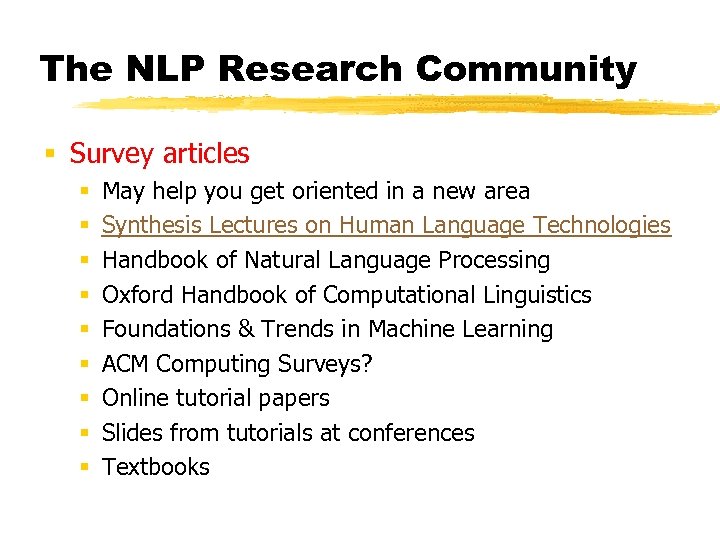 The NLP Research Community

- Survey articles
  - May help you get oriented in a new area
  - Synthesis Lectures on Human Language Technologies
  - Handbook of Natural Language Processing
  - Oxford Handbook of Computational Linguistics
  - Foundations & Trends in Machine Learning
  - ACM Computing Surveys?
  - Online tutorial papers
  - Slides from tutorials at conferences
  - Textbooks